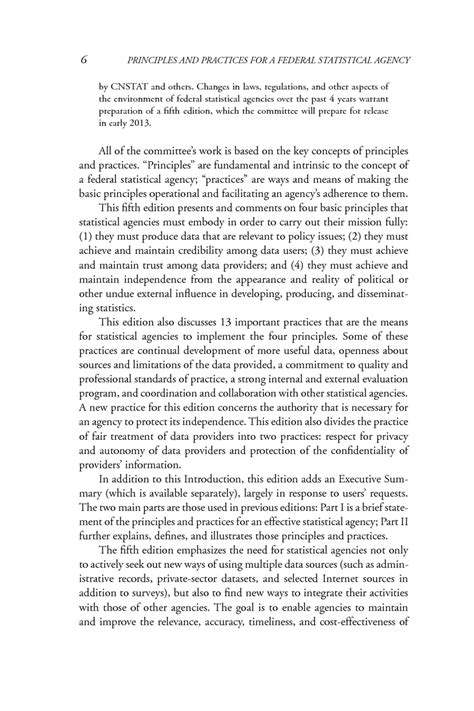 6 PRINCIPLES AND PRACTICES FOR A FEDERAL STATISTICAL AGENCY

by CNSTAT and others. Changes in laws, regulations, and other aspects of the environment of federal statistical agencies over the past 4 years warrant preparation of a fifth edition, which the committee will prepare for release in early 2013.

All of the committee's work is based on the key concepts of principles and practices. "Principles" are fundamental and intrinsic to the concept of a federal statistical agency; "practices" are ways and means of making the basic principles operational and facilitating an agency's adherence to them.

This fifth edition presents and comments on four basic principles that statistical agencies must embody in order to carry out their mission fully: (1) they must produce data that are relevant to policy issues; (2) they must achieve and maintain credibility among data users; (3) they must achieve and maintain trust among data providers; and (4) they must achieve and maintain independence from the appearance and reality of political or other undue external influence in developing, producing, and disseminating statistics.

This edition also discusses 13 important practices that are the means for statistical agencies to implement the four principles. Some of these practices are continual development of more useful data, openness about sources and limitations of the data provided, a commitment to quality and professional standards of practice, a strong internal and external evaluation program, and coordination and collaboration with other statistical agencies. A new practice for this edition concerns the authority that is necessary for an agency to protect its independence. This edition also divides the practice of fair treatment of data providers into two practices: respect for privacy and autonomy of data providers and protection of the confidentiality of providers' information.

In addition to this Introduction, this edition adds an Executive Summary (which is available separately), largely in response to users' requests. The two main parts are those used in previous editions: Part I is a brief statement of the principles and practices for an effective statistical agency; Part II further explains, defines, and illustrates those principles and practices.

The fifth edition emphasizes the need for statistical agencies not only to actively seek out new ways of using multiple data sources (such as administrative records, private-sector datasets, and selected Internet sources in addition to surveys), but also to find new ways to integrate their activities with those of other agencies. The goal is to enable agencies to maintain and improve the relevance, accuracy, timeliness, and cost-effectiveness of